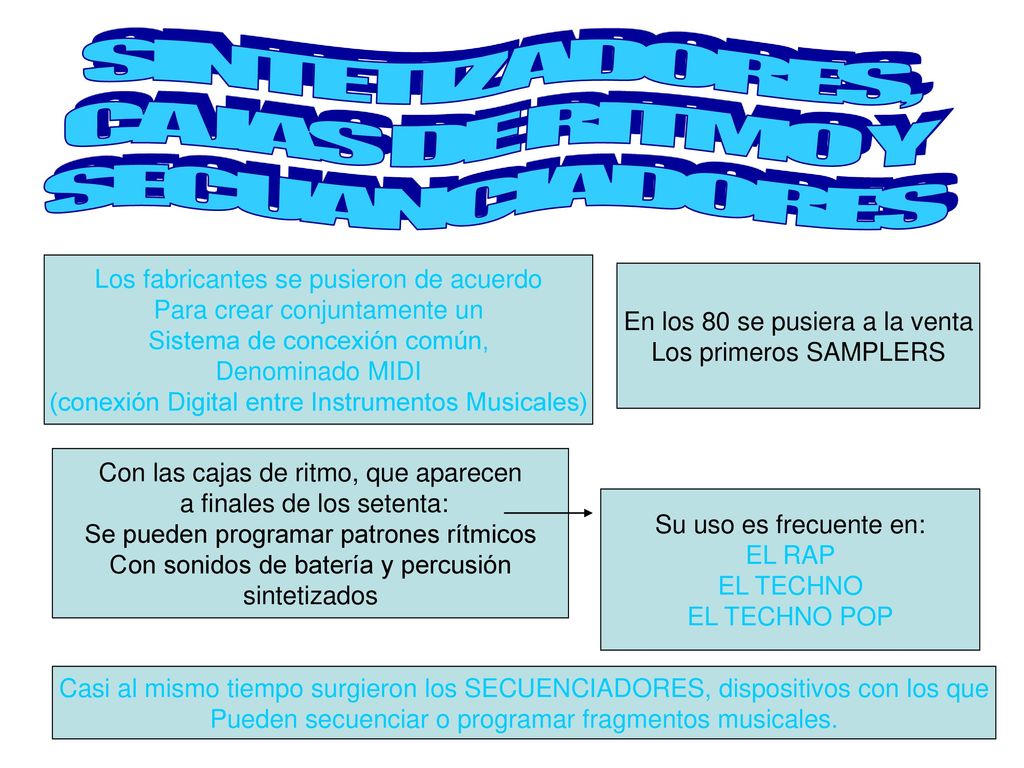 SINTETIZADORES, CAJAS DE RITMO Y SECUANCIADORES

Los fabricantes se pusieron de acuerdo
Para crear conjuntamente un
Sistema de concexión común,
Denominado MIDI
(conexión Digital entre Instrumentos Musicales)

En los 80 se pusiera a la venta
Los primeros SAMPLERS

Con las cajas de ritmo, que aparecen
a finales de los setenta:
Se pueden programar patrones rítmicos
Con sonidos de batería y percusión
sintetizados

Su uso es frecuente en:
EL RAP
EL TECHNO
EL TECHNO POP

Casi al mismo tiempo surgieron los SECUENCIADORES, dispositivos con los que
Pueden secuenciar o programar fragmentos musicales.